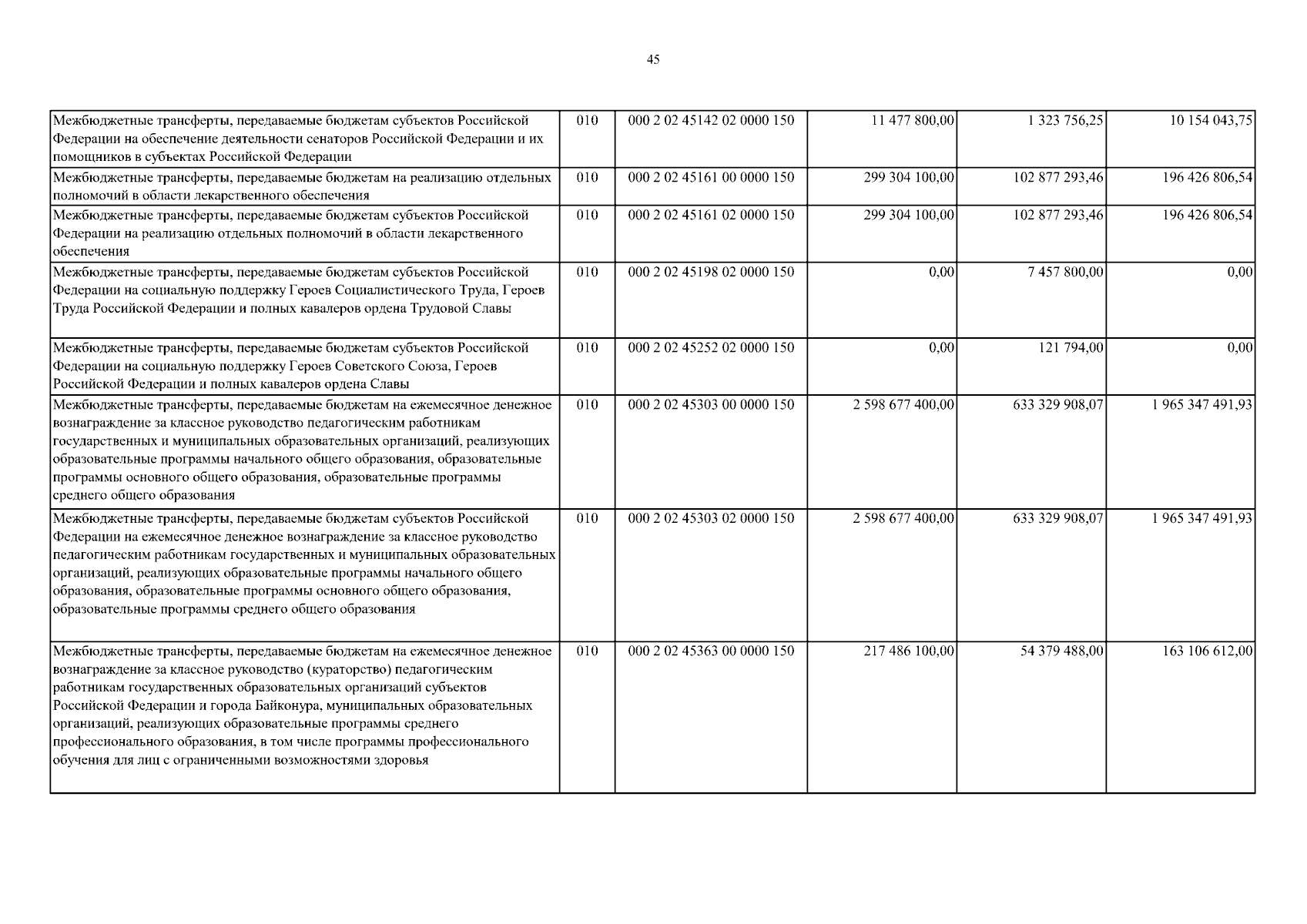 45

| | | | | | |
|---|---|---|---|---|---|
| Межбюджетные трансферты, передаваемые бюджетам субъектов Российской Федерации на обеспечение деятельности сенаторов Российской Федерации и их помощников в субъектах Российской Федерации | 010 | 000 2 02 45142 02 0000 150 | 11 477 800,00 | 1 323 756,25 | 10 154 043,75 |
| Межбюджетные трансферты, передаваемые бюджетам на реализацию отдельных полномочий в области лекарственного обеспечения | 010 | 000 2 02 45161 00 0000 150 | 299 304 100,00 | 102 877 293,46 | 196 426 806,54 |
| Межбюджетные трансферты, передаваемые бюджетам субъектов Российской Федерации на реализацию отдельных полномочий в области лекарственного обеспечения | 010 | 000 2 02 45161 02 0000 150 | 299 304 100,00 | 102 877 293,46 | 196 426 806,54 |
| Межбюджетные трансферты, передаваемые бюджетам субъектов Российской Федерации на социальную поддержку Героев Социалистического Труда, Героев Труда Российской Федерации и полных кавалеров ордена Трудовой Славы | 010 | 000 2 02 45198 02 0000 150 | 0,00 | 7 457 800,00 | 0,00 |
| Межбюджетные трансферты, передаваемые бюджетам субъектов Российской Федерации на социальную поддержку Героев Советского Союза, Героев Российской Федерации и полных кавалеров ордена Славы | 010 | 000 2 02 45252 02 0000 150 | 0,00 | 121 794,00 | 0,00 |
| Межбюджетные трансферты, передаваемые бюджетам на ежемесячное денежное вознаграждение за классное руководство педагогическим работникам государственных и муниципальных образовательных организаций, реализующих образовательные программы начального общего образования, образовательные программы основного общего образования, образовательные программы среднего общего образования | 010 | 000 2 02 45303 00 0000 150 | 2 598 677 400,00 | 633 329 908,07 | 1 965 347 491,93 |
| Межбюджетные трансферты, передаваемые бюджетам субъектов Российской Федерации на ежемесячное денежное вознаграждение за классное руководство педагогическим работникам государственных и муниципальных образовательных организаций, реализующих образовательные программы начального общего образования, образовательные программы основного общего образования, образовательные программы среднего общего образования | 010 | 000 2 02 45303 02 0000 150 | 2 598 677 400,00 | 633 329 908,07 | 1 965 347 491,93 |
| Межбюджетные трансферты, передаваемые бюджетам на ежемесячное денежное вознаграждение за классное руководство (кураторство) педагогическим работникам государственных образовательных организаций субъектов Российской Федерации и города Байконура, муниципальных образовательных организаций, реализующих образовательные программы среднего профессионального образования, в том числе программы профессионального обучения для лиц с ограниченными возможностями здоровья | 010 | 000 2 02 45363 00 0000 150 | 217 486 100,00 | 54 379 488,00 | 163 106 612,00 |